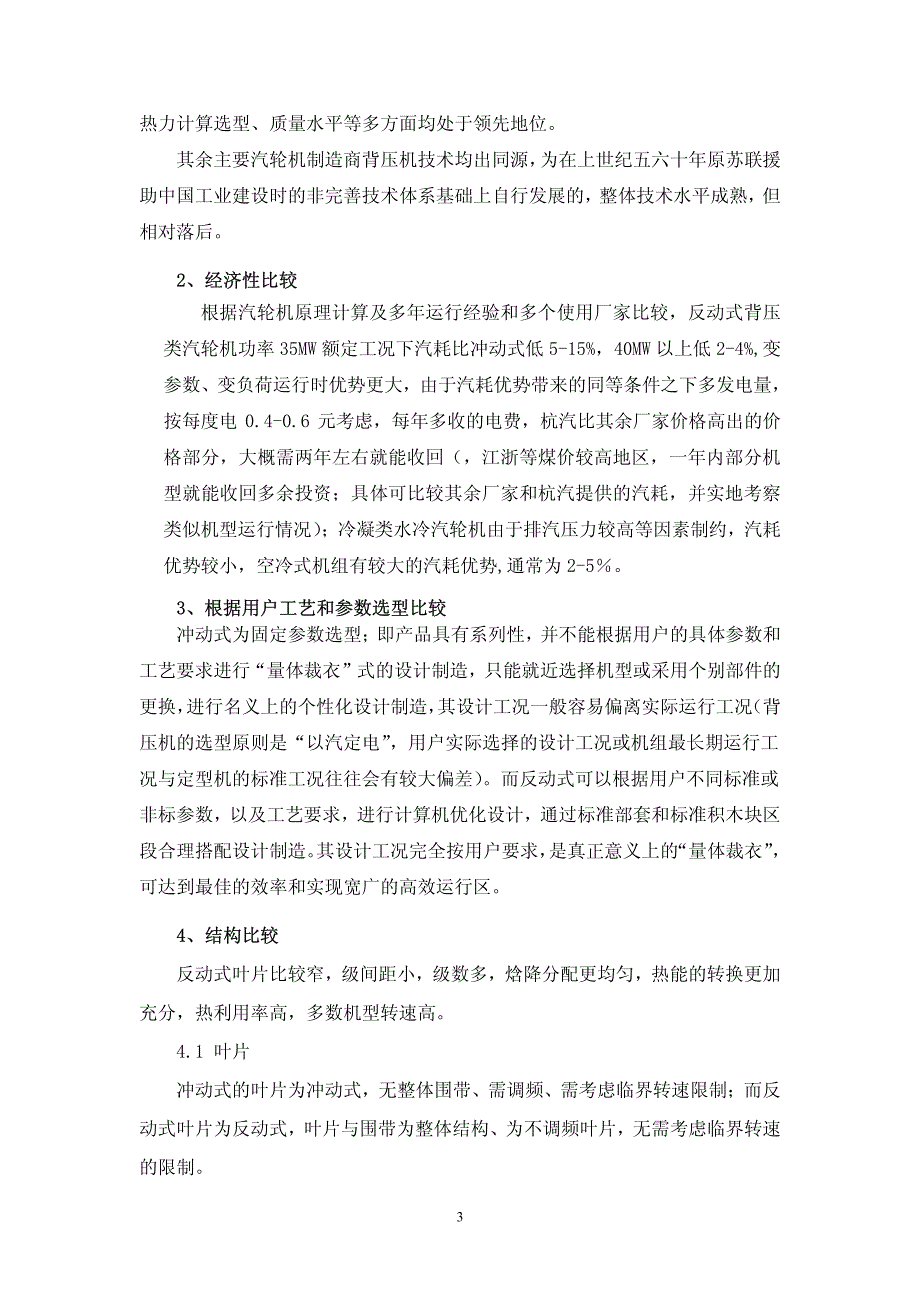 热力计算选型、质量水平等多方面均处于领先地位。

其余主要汽轮机制造商背压机技术均出同源，为在上世纪五六十年原苏联援助中国工业建设时的非完善技术体系基础上自行发展的，整体技术水平成熟，但相对落后。

2、经济性比较

根据汽轮机原理计算及多年运行经验和多个使用厂家比较，反动式背压类汽轮机功率 35MW 额定工况下汽耗比冲动式低 5-15%，40MW 以上低 2-4%,变参数、变负荷运行时优势更大，由于汽耗优势带来的同等条件之下多发电量，按每度电 0.4-0.6 元考虑，每年多收的电费，杭汽比其余厂家价格高出的价格部分，大概需两年左右就能收回（，江浙等煤价较高地区，一年内部分机型就能收回多余投资；具体可比较其余厂家和杭汽提供的汽耗，并实地考察类似机型运行情况）；冷凝类水冷汽轮机由于排汽压力较高等因素制约，汽耗优势较小，空冷式机组有较大的汽耗优势,通常为 2-5%。

3、根据用户工艺和参数选型比较

冲动式为固定参数选型；即产品具有系列性，并不能根据用户的具体参数和工艺要求进行“量体裁衣”式的设计制造，只能就近选择机型或采用个别部件的更换，进行名义上的个性化设计制造，其设计工况一般容易偏离实际运行工况(背压机的选型原则是“以汽定电”，用户实际选择的设计工况或机组最长期运行工况与定型机的标准工况往往会有较大偏差)。而反动式可以根据用户不同标准或非标参数，以及工艺要求，进行计算机优化设计，通过标准部套和标准积木块区段合理搭配设计制造。其设计工况完全按用户要求，是真正意义上的“量体裁衣”，可达到最佳的效率和实现宽广的高效运行区。

4、结构比较

反动式叶片比较窄，级间距小，级数多，焓降分配更均匀，热能的转换更加充分，热利用率高，多数机型转速高。

4.1 叶片

冲动式的叶片为冲动式，无整体围带、需调频、需考虑临界转速限制；而反动式叶片为反动式，叶片与围带为整体结构、为不调频叶片，无需考虑临界转速的限制。

3